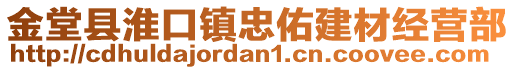 金堂县淮口镇忠佑建材经营部
http://cdhuldajordan1.cn.coovee.com